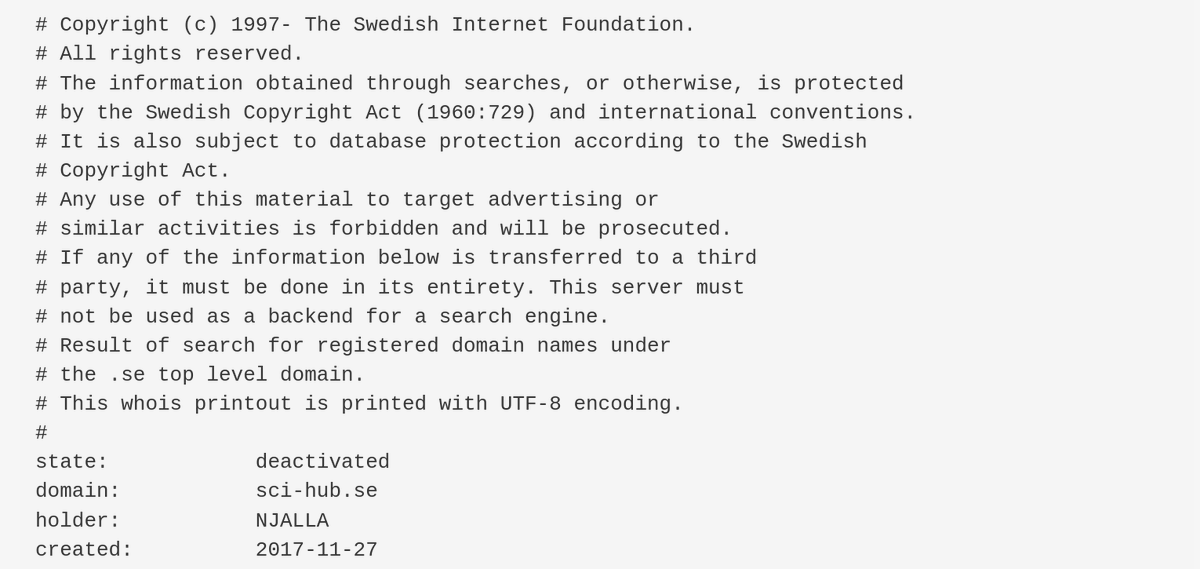 # Copyright (c) 1997- The Swedish Internet Foundation.
# All rights reserved.
# The information obtained through searches, or otherwise, is protected
# by the Swedish Copyright Act (1960:729) and international conventions.
# It is also subject to database protection according to the Swedish
# Copyright Act.
# Any use of this material to target advertising or
# similar activities is forbidden and will be prosecuted.
# If any of the information below is transferred to a third
# party, it must be done in its entirety. This server must
# not be used as a backend for a search engine.
# Result of search for registered domain names under
# the .se top level domain.
# This whois printout is printed with UTF-8 encoding.
#
state: deactivated
domain: sci-hub.se
holder: NJALLA
created: 2017-11-27